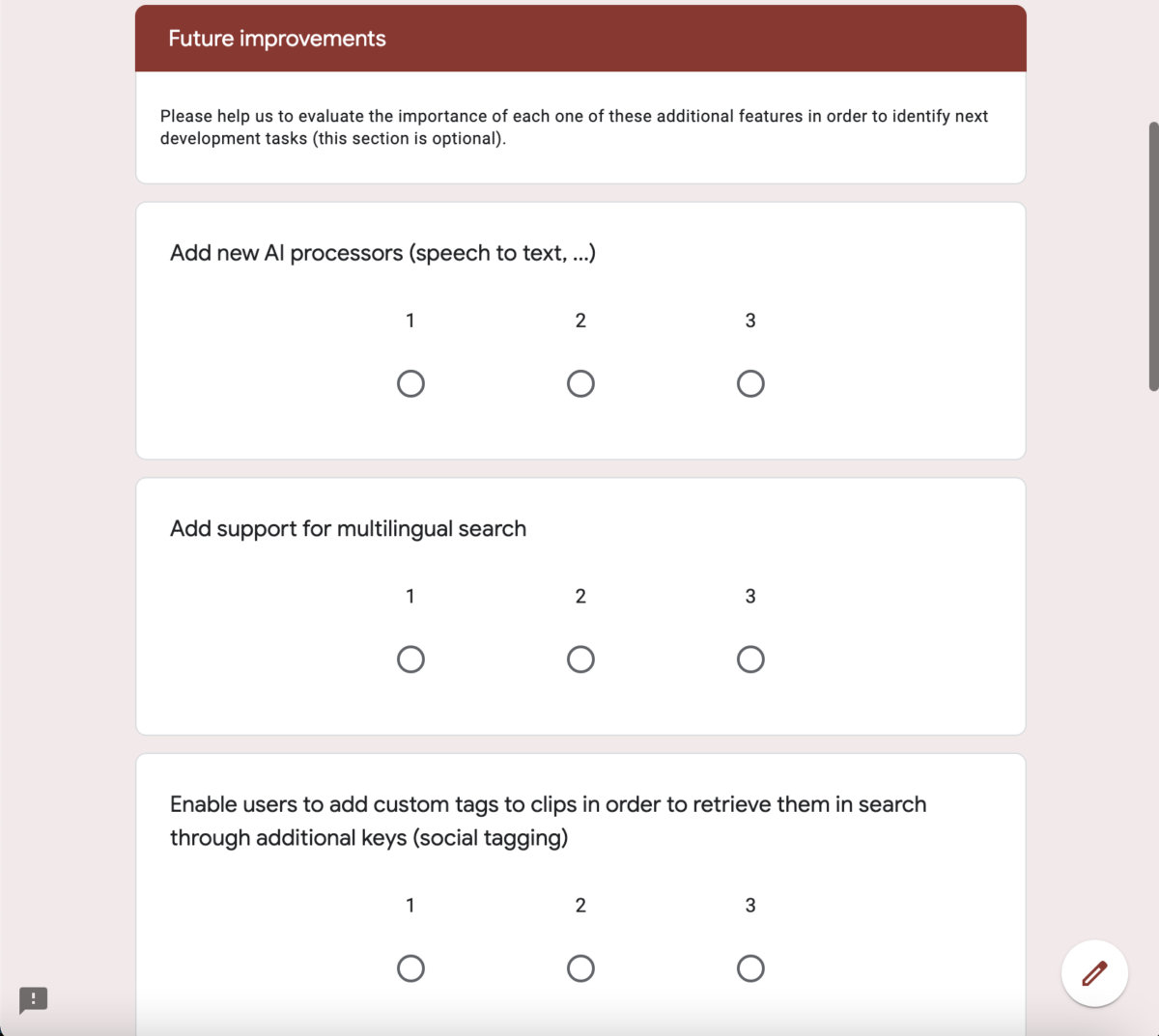 Future improvements

Please help us to evaluate the importance of each one of these additional features in order to identify next development tasks (this section is optional).

Add new AI processors (speech to text, ...)

1 2 3

Add support for multilingual search

1 2 3

Enable users to add custom tags to clips in order to retrieve them in search through additional keys (social tagging)

1 2 3